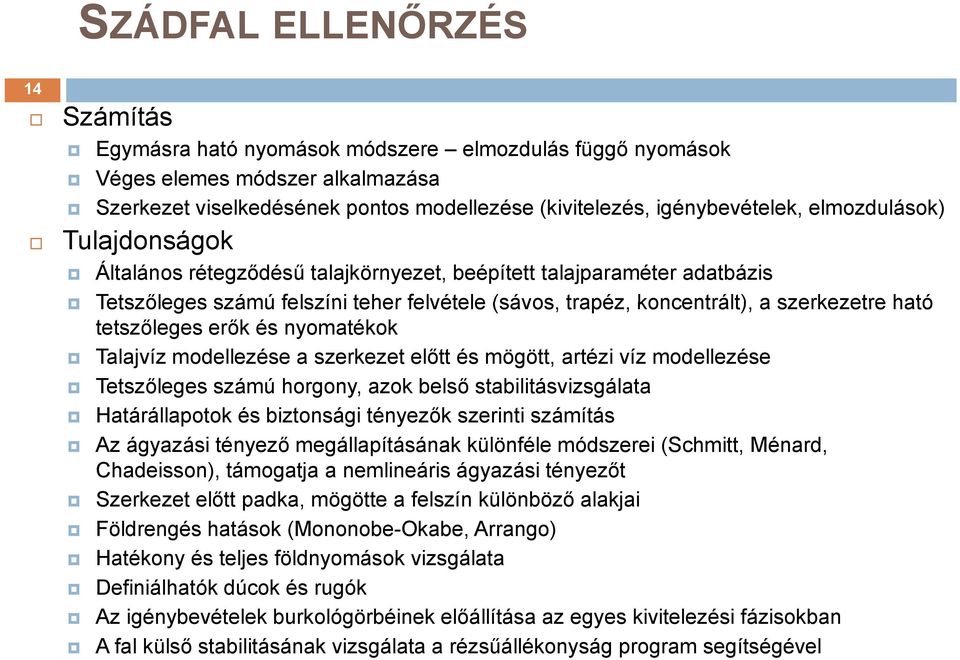 SZÁDFAL ELLENŐRZÉS

14

Számítás
Egymásra ható nyomások módszere – elmozdulás függő nyomások
Véges elemes módszer alkalmazása
Szerkezet viselkedésének pontos modellezése (kivitelezés, igénybevételek, elmozdulások)

Tulajdonságok
Általános rétegződésű talajkörnyezet, beépített talajparaméter adatbázis
Tetszőleges számú felszíni teher felvétele (sávos, trapéz, koncentrált), a szerkezetre ható tetszőleges erők és nyomatékok
Talajvíz modellezése a szerkezet előtt és mögött, artézi víz modellezése
Tetszőleges számú horgony, azok belső stabilitásvizsgálata
Határállapotok és biztonsági tényezők szerinti számítás
Az ágyazási tényező megállapításának különféle módszerei (Schmitt, Ménard, Chadeisson), támogatja a nemlineáris ágyazási tényezőt
Szerkezet előtt padka, mögötte a felszín különböző alakjai
Földrengés hatások (Mononobe-Okabe, Arrango)
Hatékony és teljes földnyomások vizsgálata
Definiálhatók dúcok és rugók
Az igénybevételek burkológörbéinek előállítása az egyes kivitelezési fázisokban
A fal külső stabilitásának vizsgálata a rézsűállékonyság program segítségével